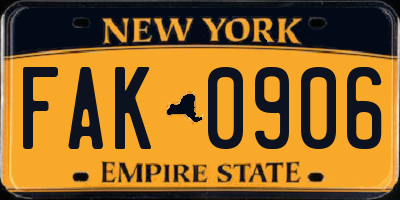 NEW YORK

FAK 0906

EMPIRE STATE